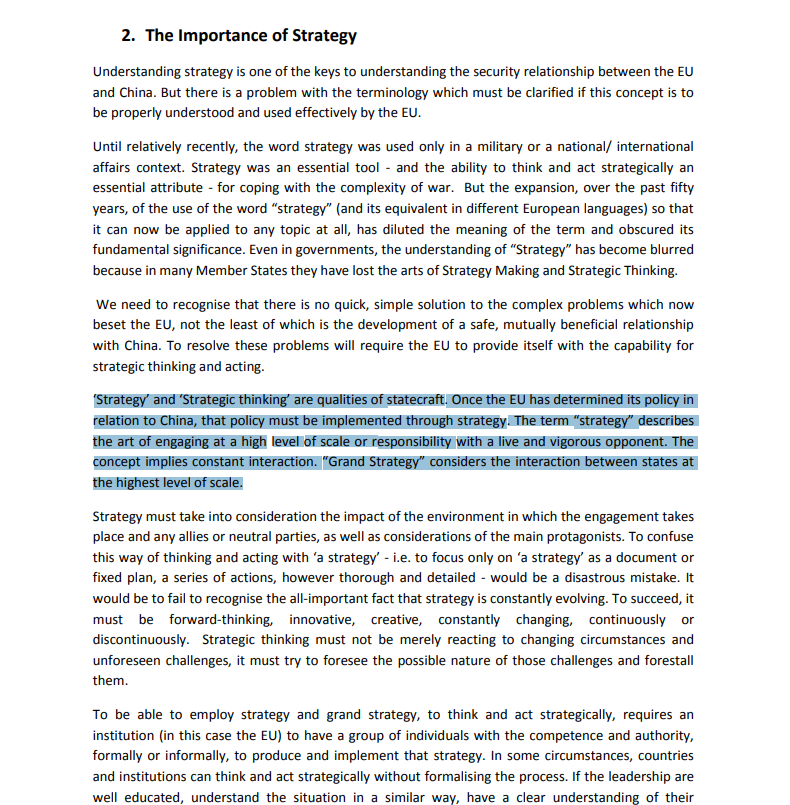 2. The Importance of Strategy

Understanding strategy is one of the keys to understanding the security relationship between the EU and China. But there is a problem with the terminology which must be clarified if this concept is to be properly understood and used effectively by the EU.

Until relatively recently, the word strategy was used only in a military or a national/ international affairs context. Strategy was an essential tool - and the ability to think and act strategically an essential attribute - for coping with the complexity of war. But the expansion, over the past fifty years, of the use of the word "strategy" (and its equivalent in different European languages) so that it can now be applied to any topic at all, has diluted the meaning of the term and obscured its fundamental significance. Even in governments, the understanding of "Strategy" has become blurred because in many Member States they have lost the arts of Strategy Making and Strategic Thinking.

We need to recognise that there is no quick, simple solution to the complex problems which now beset the EU, not the least of which is the development of a safe, mutually beneficial relationship with China. To resolve these problems will require the EU to provide itself with the capability for strategic thinking and acting.

'Strategy' and 'Strategic thinking' are qualities of statecraft. Once the EU has determined its policy in relation to China, that policy must be implemented through strategy. The term "strategy" describes the art of engaging at a high level of scale or responsibility with a live and vigorous opponent. The concept implies constant interaction. "Grand Strategy" considers the interaction between states at the highest level of scale.

Strategy must take into consideration the impact of the environment in which the engagement takes place and any allies or neutral parties, as well as considerations of the main protagonists. To confuse this way of thinking and acting with 'a strategy' - i.e. to focus only on 'a strategy' as a document or fixed plan, a series of actions, however thorough and detailed - would be a disastrous mistake. It would be to fail to recognise the all-important fact that strategy is constantly evolving. To succeed, it must be forward-thinking, innovative, creative, constantly changing, continuously or discontinuously. Strategic thinking must not be merely reacting to changing circumstances and unforeseen challenges, it must try to foresee the possible nature of those challenges and forestall them.

To be able to employ strategy and grand strategy, to think and act strategically, requires an institution (in this case the EU) to have a group of individuals with the competence and authority, formally or informally, to produce and implement that strategy. In some circumstances, countries and institutions can think and act strategically without formalising the process. If the leadership are well educated, understand the situation in a similar way, have a clear understanding of their